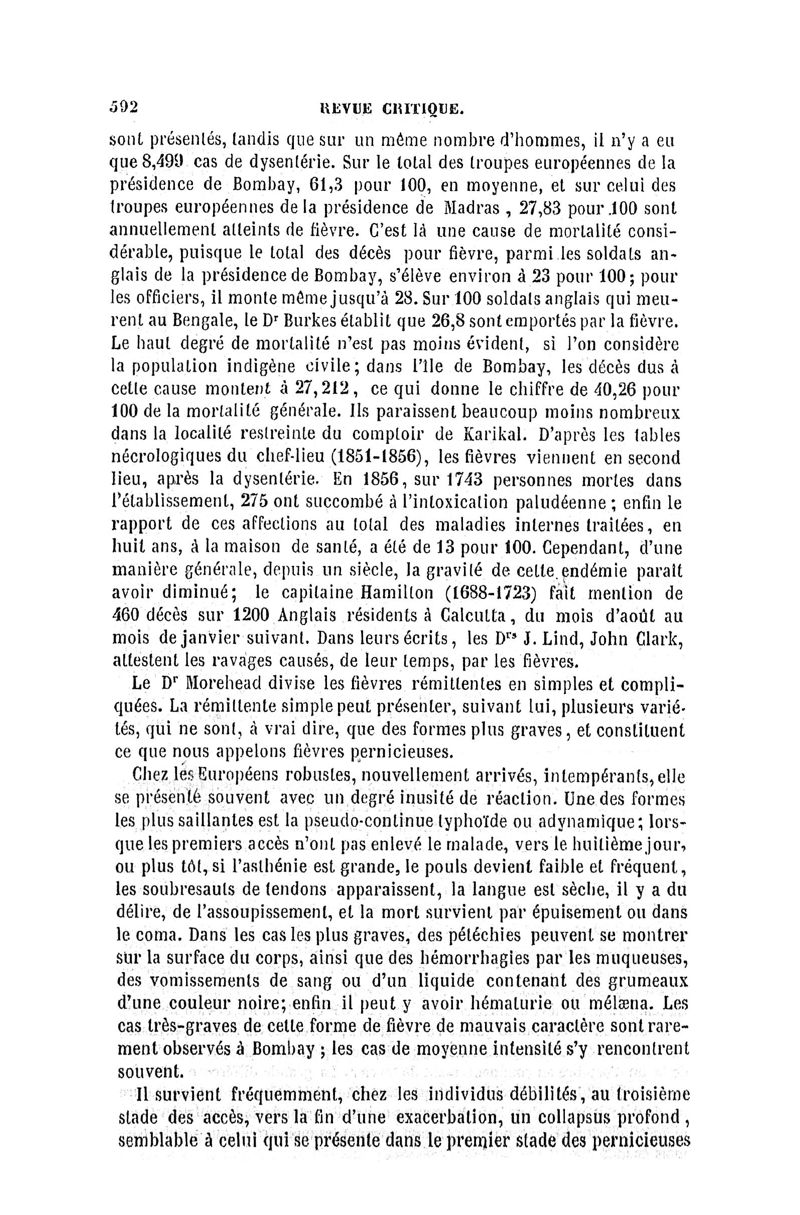 592 REVUE CRITIQUE.

sont présentés, tandis que sur un même nombre d'hommes, il n'y a eu que 8,499 cas de dysentérie. Sur le total des troupes européennes de la présidence de Bombay, 61,3 pour 100, en moyenne, et sur celui des troupes européennes de la présidence de Madras, 27,83 pour 100 sont annuellement atteints de fièvre. C'est là une cause de mortalité considérable, puisque le total des décès pour fièvre, parmi les soldats anglais de la présidence de Bombay, s'élève environ à 23 pour 100; pour les officiers, il monte même jusqu'à 28. Sur 100 soldats anglais qui meurent au Bengale, le Dr Burkes établit que 26,8 sont emportés par la fièvre. Le haut degré de mortalité n'est pas moins évident, si l'on considère la population indigène civile; dans l'île de Bombay, les décès dus à cette cause montent à 27,212, ce qui donne le chiffre de 40,26 pour 100 de la mortalité générale. Ils paraissent beaucoup moins nombreux dans la localité restreinte du comptoir de Karikal. D'après les tables nécrologiques du chef-lieu (1851-1856), les fièvres viennent en second lieu, après la dysentérie. En 1856, sur 1743 personnes mortes dans l'établissement, 275 ont succombé à l'intoxication paludéenne; enfin le rapport de ces affections au total des maladies internes traitées, en huit ans, à la maison de santé, a été de 13 pour 100. Cependant, d'une manière générale, depuis un siècle, la gravité de cette endémie paraît avoir diminué; le capitaine Hamilton (1688-1723) fait mention de 460 décès sur 1200 Anglais résidents à Calcutta, du mois d'août au mois de janvier suivant. Dans leurs écrits, les Drs J. Lind, John Clark, attestent les ravages causés, de leur temps, par les fièvres.

Le Dr Morehead divise les fièvres rémittentes en simples et compliquées. La rémittente simple peut présenter, suivant lui, plusieurs variétés, qui ne sont, à vrai dire, que des formes plus graves, et constituent ce que nous appelons fièvres pernicieuses.

Chez les Européens robustes, nouvellement arrivés, intempérants, elle se présente souvent avec un degré inusité de réaction. Une des formes les plus saillantes est la pseudo-continue typhoïde ou adynamique; lorsque les premiers accès n'ont pas enlevé le malade, vers le huitième jour, ou plus tôt, si l'asthénie est grande, le pouls devient faible et fréquent, les soubresauts de tendons apparaissent, la langue est sèche, il y a du délire, de l'assoupissement, et la mort survient par épuisement ou dans le coma. Dans les cas les plus graves, des pétéchies peuvent se montrer sur la surface du corps, ainsi que des hémorrhagies par les muqueuses, des vomissements de sang ou d'un liquide contenant des grumeaux d'une couleur noire; enfin il peut y avoir hématurie ou mélæna. Les cas très-graves de cette forme de fièvre de mauvais caractère sont rarement observés à Bombay; les cas de moyenne intensité s'y rencontrent souvent.

Il survient fréquemment, chez les individus débilités, au troisième stade des accès, vers la fin d'une exacerbation, un collapsus profond, semblable à celui qui se présente dans le premier stade des pernicieuses